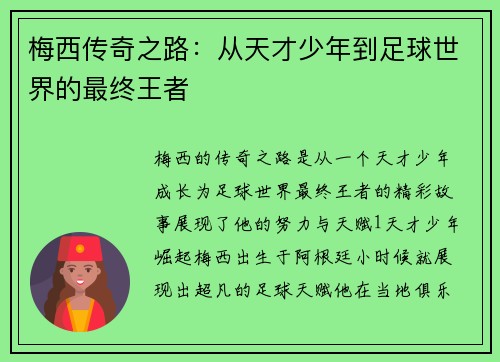 梅西传奇之路：从天才少年到足球世界的最终王者

梅西的传奇之路是从一个天才少年成长为足球世界最终王者的精彩故事展现了他的努力与天赋1天才少年崛起梅西出生于阿根廷小时候就展现出超凡的足球天赋他在当地俱乐